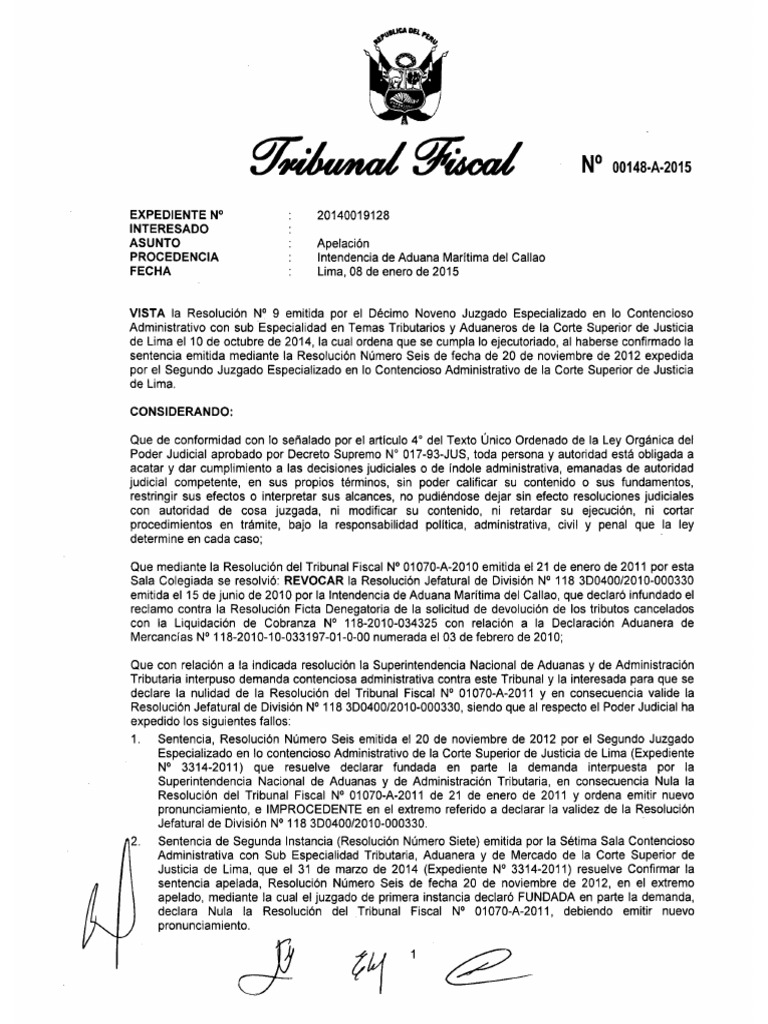 REPUBLICA DEL PERU

Tribunal Fiscal

Nº 00148-A-2015

EXPEDIENTE Nº : 20140019128
INTERESADO :
ASUNTO : Apelación
PROCEDENCIA : Intendencia de Aduana Marítima del Callao
FECHA : Lima, 08 de enero de 2015

VISTA la Resolución Nº 9 emitida por el Décimo Noveno Juzgado Especializado en lo Contencioso Administrativo con sub Especialidad en Temas Tributarios y Aduaneros de la Corte Superior de Justicia de Lima el 10 de octubre de 2014, la cual ordena que se cumpla lo ejecutoriado, al haberse confirmado la sentencia emitida mediante la Resolución Número Seis de fecha de 20 de noviembre de 2012 expedida por el Segundo Juzgado Especializado en lo Contencioso Administrativo de la Corte Superior de Justicia de Lima.

CONSIDERANDO:

Que de conformidad con lo señalado por el artículo 4° del Texto Único Ordenado de la Ley Orgánica del Poder Judicial aprobado por Decreto Supremo N° 017-93-JUS, toda persona y autoridad está obligada a acatar y dar cumplimiento a las decisiones judiciales o de índole administrativa, emanadas de autoridad judicial competente, en sus propios términos, sin poder calificar su contenido o sus fundamentos, restringir sus efectos o interpretar sus alcances, no pudiéndose dejar sin efecto resoluciones judiciales con autoridad de cosa juzgada, ni modificar su contenido, ni retardar su ejecución, ni cortar procedimientos en trámite, bajo la responsabilidad política, administrativa, civil y penal que la ley determine en cada caso;

Que mediante la Resolución del Tribunal Fiscal Nº 01070-A-2010 emitida el 21 de enero de 2011 por esta Sala Colegiada se resolvió: REVOCAR la Resolución Jefatural de División Nº 118 3D0400/2010-000330 emitida el 15 de junio de 2010 por la Intendencia de Aduana Marítima del Callao, que declaró infundado el reclamo contra la Resolución Ficta Denegatoria de la solicitud de devolución de los tributos cancelados con la Liquidación de Cobranza Nº 118-2010-034325 con relación a la Declaración Aduanera de Mercancías Nº 118-2010-10-033197-01-0-00 numerada el 03 de febrero de 2010;

Que con relación a la indicada resolución la Superintendencia Nacional de Aduanas y de Administración Tributaria interpuso demanda contenciosa administrativa contra este Tribunal y la interesada para que se declare la nulidad de la Resolución del Tribunal Fiscal Nº 01070-A-2011 y en consecuencia valide la Resolución Jefatural de División Nº 118 3D0400/2010-000330, siendo que al respecto el Poder Judicial ha expedido los siguientes fallos:

1. Sentencia, Resolución Número Seis emitida el 20 de noviembre de 2012 por el Segundo Juzgado Especializado en lo contencioso Administrativo de la Corte Superior de Justicia de Lima (Expediente Nº 3314-2011) que resuelve declarar fundada en parte la demanda interpuesta por la Superintendencia Nacional de Aduanas y de Administración Tributaria, en consecuencia Nula la Resolución del Tribunal Fiscal Nº 01070-A-2011 de 21 de enero de 2011 y ordena emitir nuevo pronunciamiento, e IMPROCEDENTE en el extremo referido a declarar la validez de la Resolución Jefatural de División Nº 118 3D0400/2010-000330.

2. Sentencia de Segunda Instancia (Resolución Número Siete) emitida por la Sétima Sala Contencioso Administrativa con Sub Especialidad Tributaria, Aduanera y de Mercado de la Corte Superior de Justicia de Lima, que el 31 de marzo de 2014 (Expediente Nº 3314-2011) resuelve Confirmar la sentencia apelada, Resolución Número Seis de fecha 20 de noviembre de 2012, en el extremo apelado, mediante la cual el juzgado de primera instancia declaró FUNDADA en parte la demanda, declara Nula la Resolución del Tribunal Fiscal Nº 01070-A-2011, debiendo emitir nuevo pronunciamiento.

1